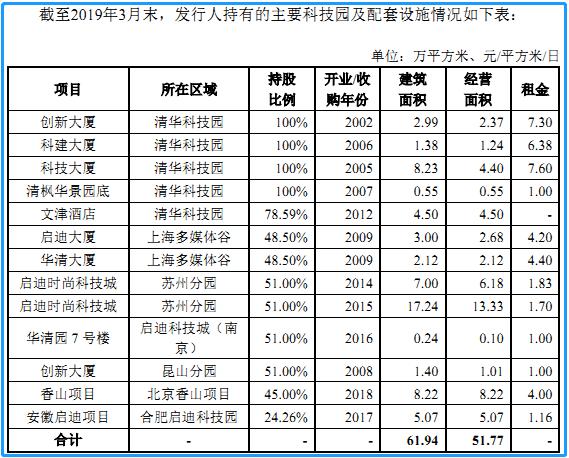 截至2019年3月末，发行人持有的主要科技园及配套设施情况如下表：

单位：万平方米、元/平方米/日

| 项目 | 所在区域 | 持股比例 | 开业/收购年份 | 建筑面积 | 经营面积 | 租金 |
|---|---|---|---|---|---|---|
| 创新大厦 | 清华科技园 | 100% | 2002 | 2.99 | 2.37 | 7.30 |
| 科建大厦 | 清华科技园 | 100% | 2006 | 1.38 | 1.24 | 6.38 |
| 科技大厦 | 清华科技园 | 100% | 2005 | 8.23 | 4.40 | 7.60 |
| 清枫华景园底 | 清华科技园 | 100% | 2007 | 0.55 | 0.55 | 1.00 |
| 文津酒店 | 清华科技园 | 78.59% | 2012 | 4.50 | 4.50 | - |
| 启迪大厦 | 上海多媒体谷 | 48.50% | 2009 | 3.00 | 2.68 | 4.20 |
| 华清大厦 | 上海多媒体谷 | 48.50% | 2009 | 2.12 | 2.12 | 4.40 |
| 启迪时尚科技城 | 苏州分园 | 51.00% | 2014 | 7.00 | 6.18 | 1.83 |
| 启迪时尚科技城 | 苏州分园 | 51.00% | 2015 | 17.24 | 13.33 | 1.70 |
| 华清园 7 号楼 | 启迪科技城（南京） | 51.00% | 2016 | 0.24 | 0.10 | 1.00 |
| 创新大厦 | 昆山分园 | 51.00% | 2008 | 1.40 | 1.01 | 1.00 |
| 香山项目 | 北京香山项目 | 45.00% | 2018 | 8.22 | 8.22 | 4.00 |
| 安徽启迪项目 | 合肥启迪科技园 | 24.26% | 2017 | 5.07 | 5.07 | 1.16 |
| 合计 | - | - | - | 61.94 | 51.77 | - |